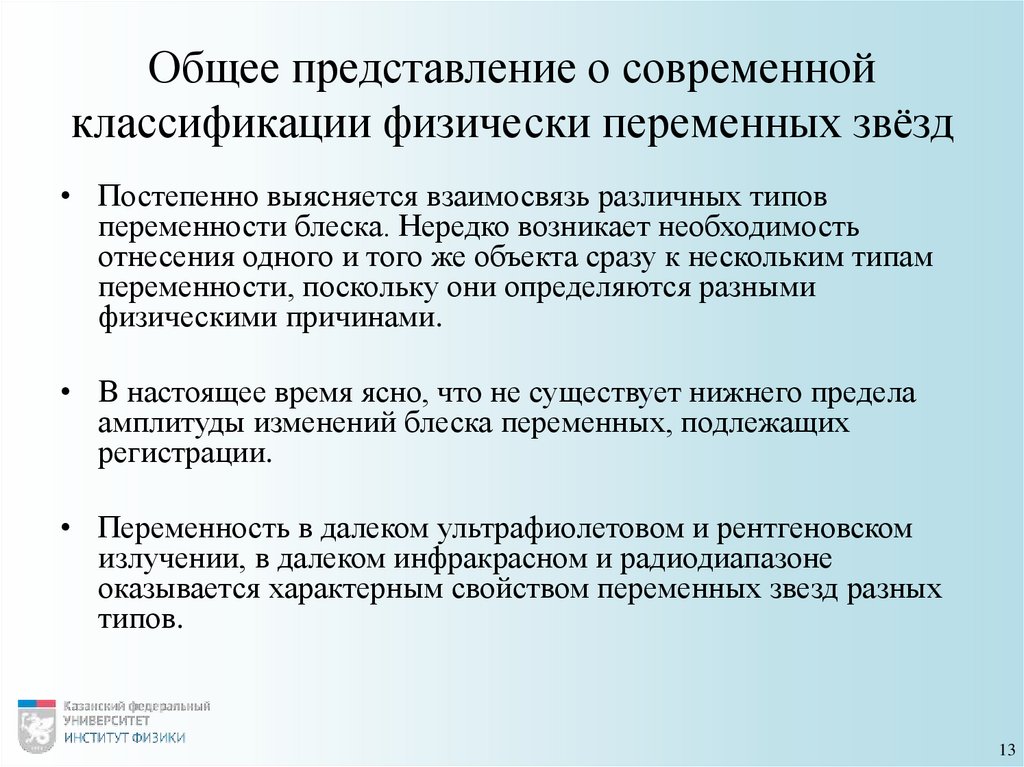 Общее представление о современной классификации физически переменных звёзд

• Постепенно выясняется взаимосвязь различных типов переменности блеска. Нередко возникает необходимость отнесения одного и того же объекта сразу к нескольким типам переменности, поскольку они определяются разными физическими причинами.

• В настоящее время ясно, что не существует нижнего предела амплитуды изменений блеска переменных, подлежащих регистрации.

• Переменность в далеком ультрафиолетовом и рентгеновском излучении, в далеком инфракрасном и радиодиапазоне оказывается характерным свойством переменных звезд разных типов.

Казанский федеральный
УНИВЕРСИТЕТ
ИНСТИТУТ ФИЗИКИ

13